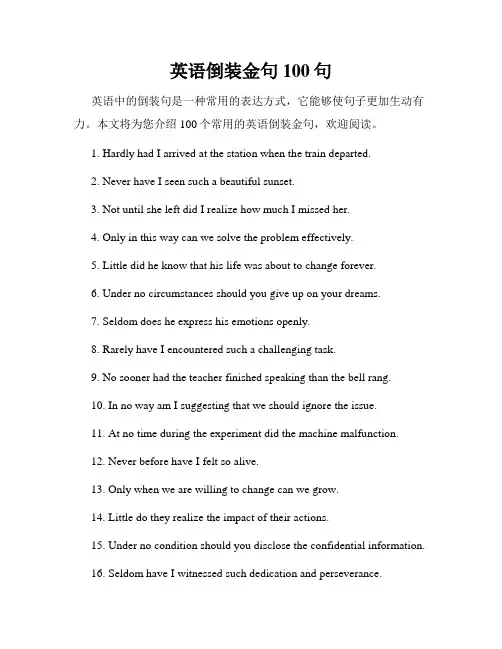 英语倒装金句 100 句

英语中的倒装句是一种常用的表达方式，它能够使句子更加生动有力。本文将为您介绍 100 个常用的英语倒装金句，欢迎阅读。

1. Hardly had I arrived at the station when the train departed.

2. Never have I seen such a beautiful sunset.

3. Not until she left did I realize how much I missed her.

4. Only in this way can we solve the problem effectively.

5. Little did he know that his life was about to change forever.

6. Under no circumstances should you give up on your dreams.

7. Seldom does he express his emotions openly.

8. Rarely have I encountered such a challenging task.

9. No sooner had the teacher finished speaking than the bell rang.

10. In no way am I suggesting that we should ignore the issue.

11. At no time during the experiment did the machine malfunction.

12. Never before have I felt so alive.

13. Only when we are willing to change can we grow.

14. Little do they realize the impact of their actions.

15. Under no condition should you disclose the confidential information.

16. Seldom have I witnessed such dedication and perseverance.